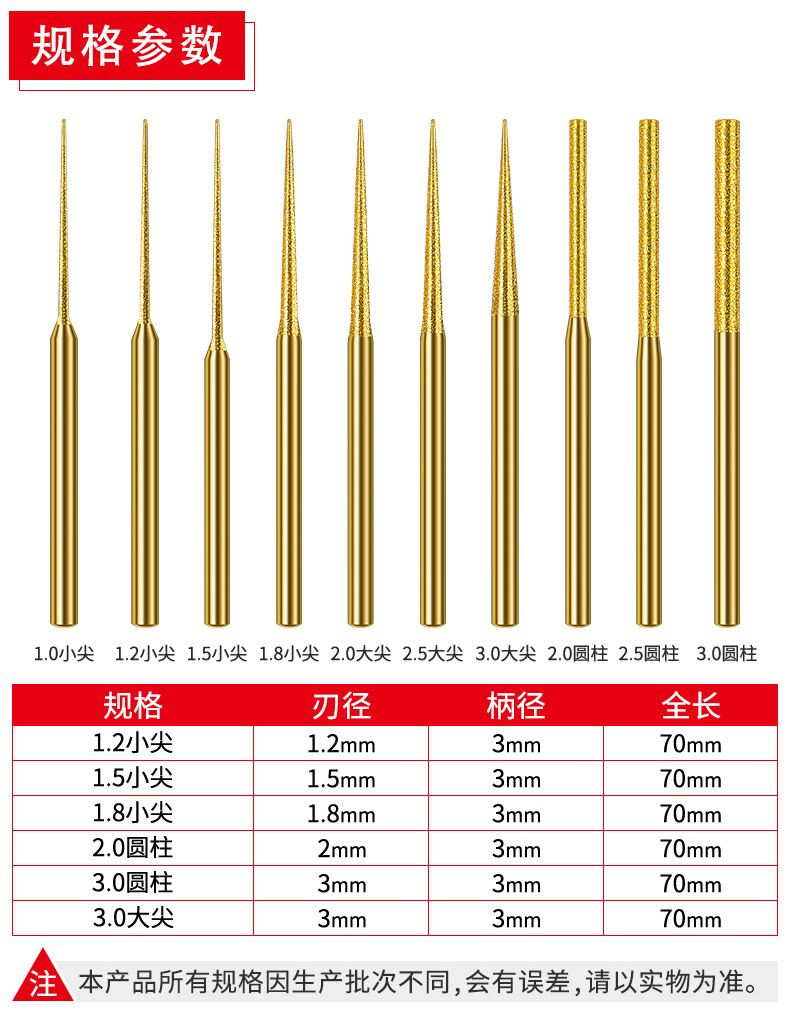 规格参数

1.0小尖 1.2小尖 1.5小尖 1.8小尖 2.0大尖 2.5大尖 3.0大尖 2.0圆柱 2.5圆柱 3.0圆柱

| 规格 | 刃径 | 柄径 | 全长 |
|---|---|---|---|
| 1.2小尖 | 1.2mm | 3mm | 70mm |
| 1.5小尖 | 1.5mm | 3mm | 70mm |
| 1.8小尖 | 1.8mm | 3mm | 70mm |
| 2.0圆柱 | 2mm | 3mm | 70mm |
| 3.0圆柱 | 3mm | 3mm | 70mm |
| 3.0大尖 | 3mm | 3mm | 70mm |

注 本产品所有规格因生产批次不同,会有误差,请以实物为准。